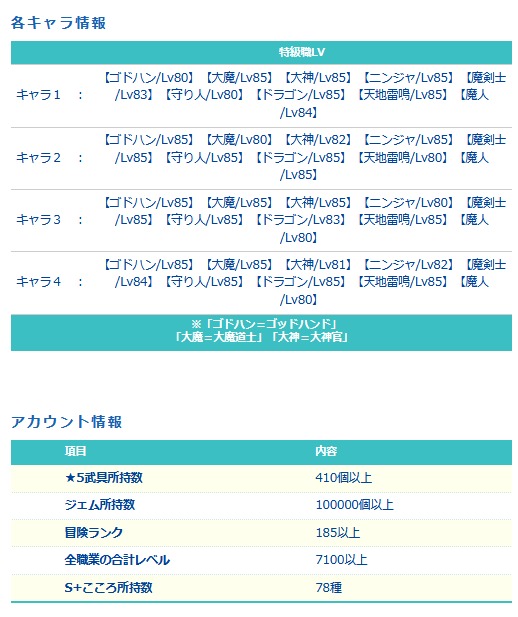 各キャラ情報

| | | 特級職LV |
|---|---|---|
| キャラ１ | ： | 【ゴドハン/Lv80】【大魔/Lv85】【大神/Lv85】【ニンジャ/Lv85】【魔剣士/Lv83】【守り人/Lv80】【ドラゴン/Lv85】【天地雷鳴/Lv85】【魔人/Lv84】 |
| キャラ２ | ： | 【ゴドハン/Lv85】【大魔/Lv80】【大神/Lv82】【ニンジャ/Lv85】【魔剣士/Lv85】【守り人/Lv85】【ドラゴン/Lv85】【天地雷鳴/Lv80】【魔人/Lv85】 |
| キャラ３ | ： | 【ゴドハン/Lv85】【大魔/Lv85】【大神/Lv85】【ニンジャ/Lv80】【魔剣士/Lv85】【守り人/Lv85】【ドラゴン/Lv83】【天地雷鳴/Lv85】【魔人/Lv80】 |
| キャラ４ | ： | 【ゴドハン/Lv85】【大魔/Lv85】【大神/Lv81】【ニンジャ/Lv82】【魔剣士/Lv84】【守り人/Lv85】【ドラゴン/Lv85】【天地雷鳴/Lv85】【魔人/Lv80】 |

※「ゴドハン＝ゴッドハンド」
「大魔＝大魔道士」「大神＝大神官」

アカウント情報

| 項目 | 内容 |
|---|---|
| ★5武具所持数 | 410個以上 |
| ジェム所持数 | 100000個以上 |
| 冒険ランク | 185以上 |
| 全職業の合計レベル | 7100以上 |
| S+こころ所持数 | 78種 |